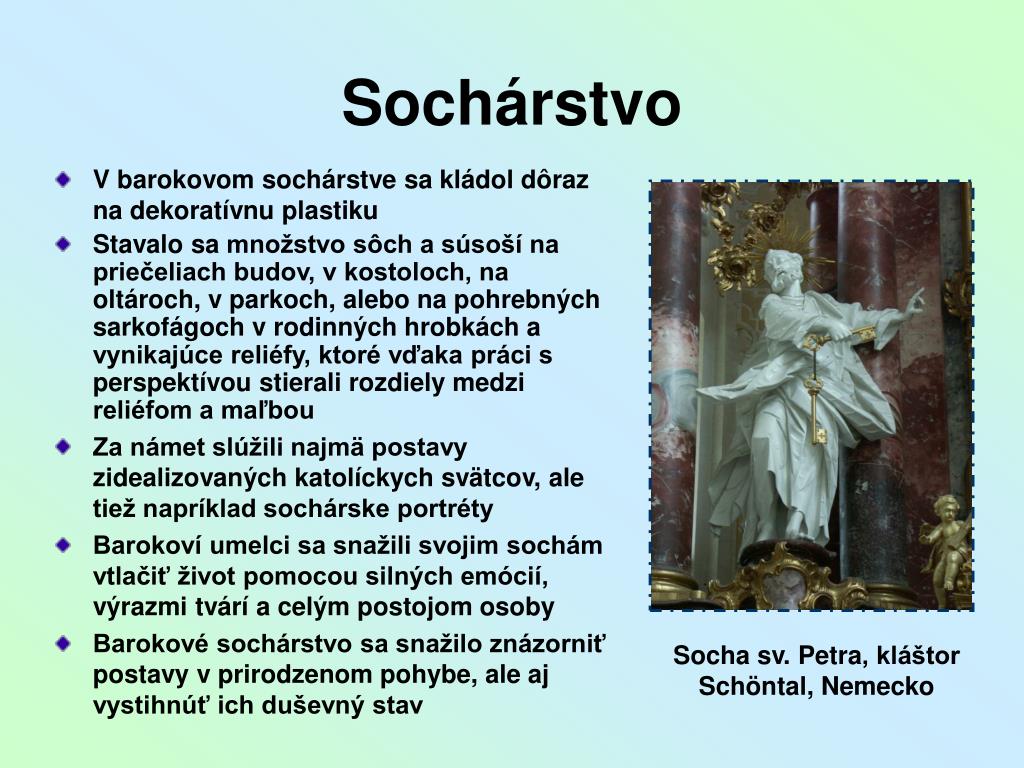 Sochárstvo

V barokovom sochárstve sa kládol dôraz na dekoratívnu plastiku

Stavalo sa množstvo sôch a súsoší na priečeliach budov, v kostoloch, na oltároch, v parkoch, alebo na pohrebných sarkofágoch v rodinných hrobkách a vynikajúce reliéfy, ktoré vďaka práci s perspektívou stierali rozdiely medzi reliéfom a maľbou

Za námet slúžili najmä postavy zidealizovaných katolíckych svätcov, ale tiež napríklad sochárske portréty

Barokoví umelci sa snažili svojim sochám vtlačiť život pomocou silných emócií, výrazmi tvárí a celým postojom osoby

Barokové sochárstvo sa snažilo znázorniť postavy v prirodzenom pohybe, ale aj vystihnúť ich duševný stav

Socha sv. Petra, kláštor Schöntal, Nemecko